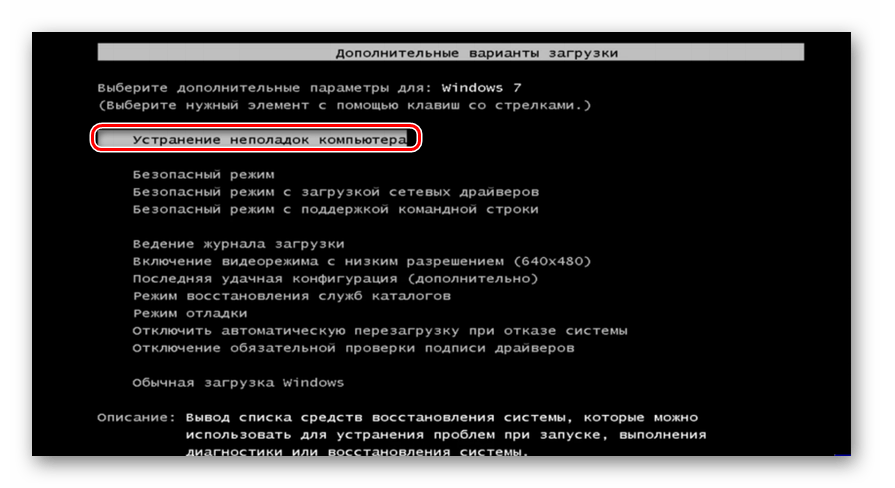 Дополнительные варианты загрузки

Выберите дополнительные параметры для: Windows 7
(Выберите нужный элемент с помощью клавиш со стрелками.)

Устранение неполадок компьютера

Безопасный режим
Безопасный режим с загрузкой сетевых драйверов
Безопасный режим с поддержкой командной строки

Ведение журнала загрузки
Включение видеорежима с низким разрешением (640x480)
Последняя удачная конфигурация (дополнительно)
Режим восстановления служб каталогов
Режим отладки
Отключить автоматическую перезагрузку при отказе системы
Отключение обязательной проверки подписи драйверов

Обычная загрузка Windows

Описание: Вывод списка средств восстановления системы, которые можно использовать для устранения проблем при запуске, выполнения диагностики или восстановления системы.